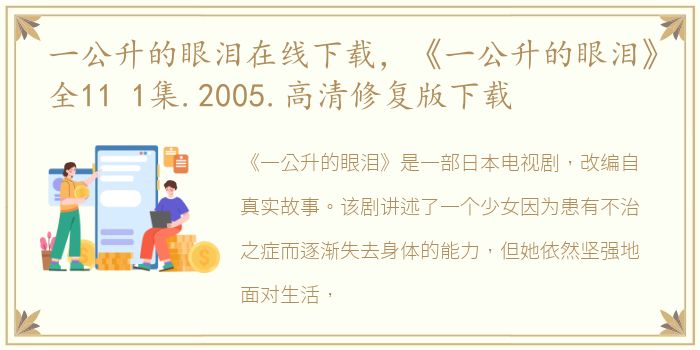 一公升的眼泪在线下载，《一公升的眼泪》全11 1集.2005.高清修复版下载

《一公升的眼泪》是一部日本电视剧，改编自真实故事。该剧讲述了一个少女因为患有不治之症而逐渐失去身体的能力，但她依然坚强地面对生活，